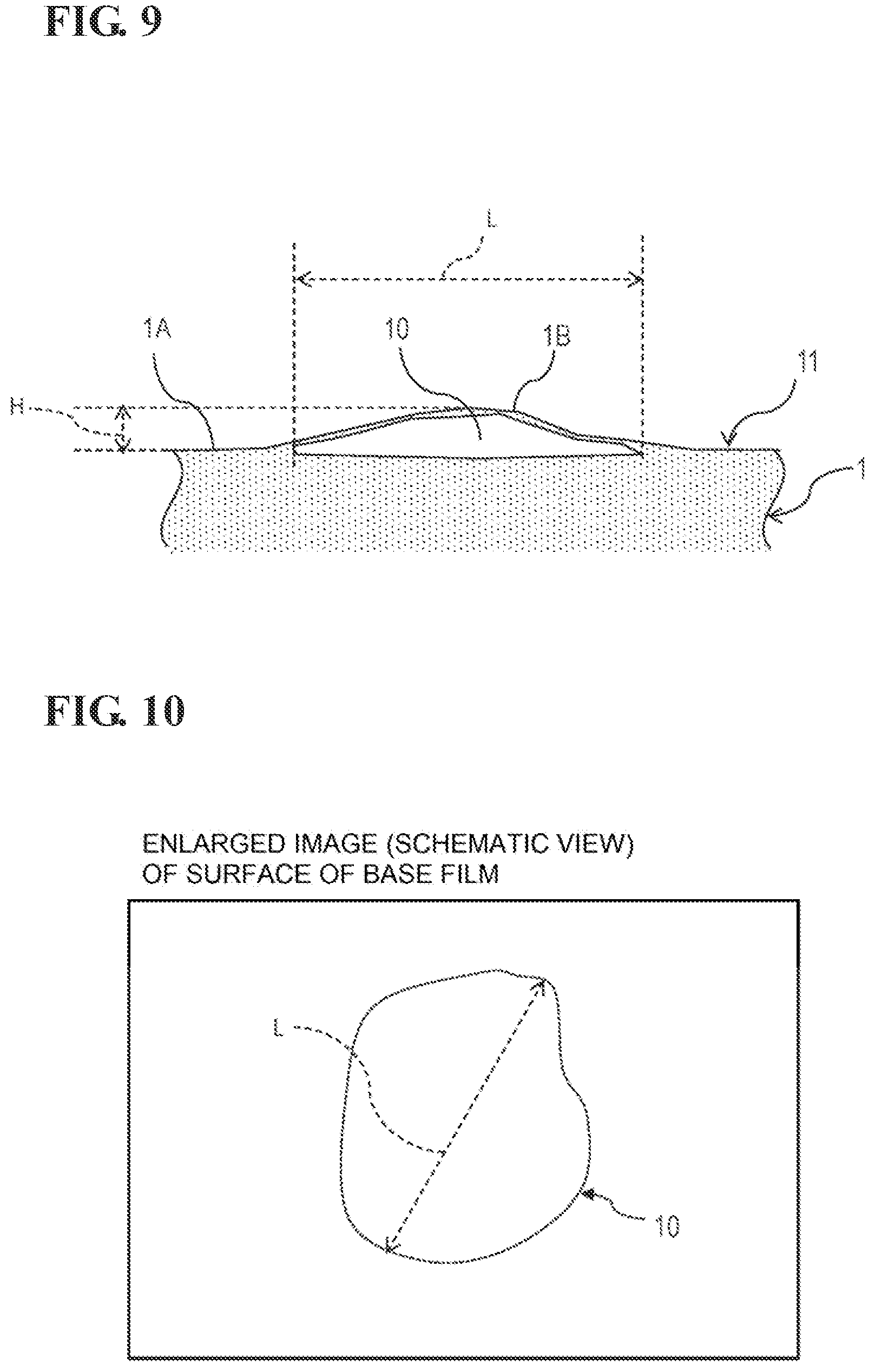 FIG. 9

L

1A

10

1B

11

H

1

FIG. 10

ENLARGED IMAGE (SCHEMATIC VIEW) OF SURFACE OF BASE FILM

L

10